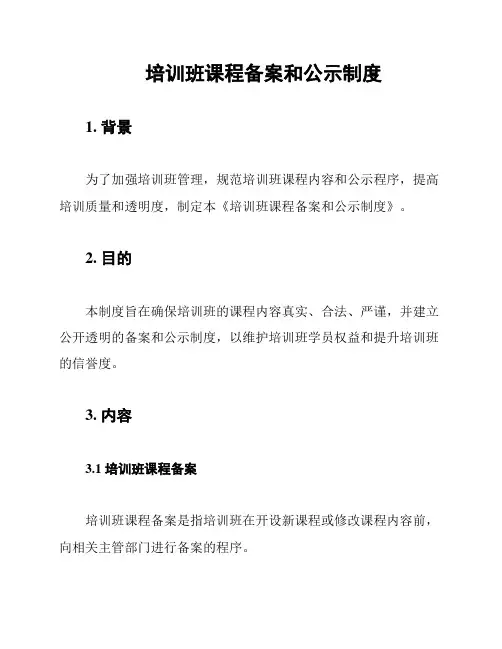 培训班课程备案和公示制度

1. 背景

为了加强培训班管理，规范培训班课程内容和公示程序，提高培训质量和透明度，制定本《培训班课程备案和公示制度》。

2. 目的

本制度旨在确保培训班的课程内容真实、合法、严谨，并建立公开透明的备案和公示制度，以维护培训班学员权益和提升培训班的信誉度。

3. 内容

3.1 培训班课程备案

培训班课程备案是指培训班在开设新课程或修改课程内容前，向相关主管部门进行备案的程序。